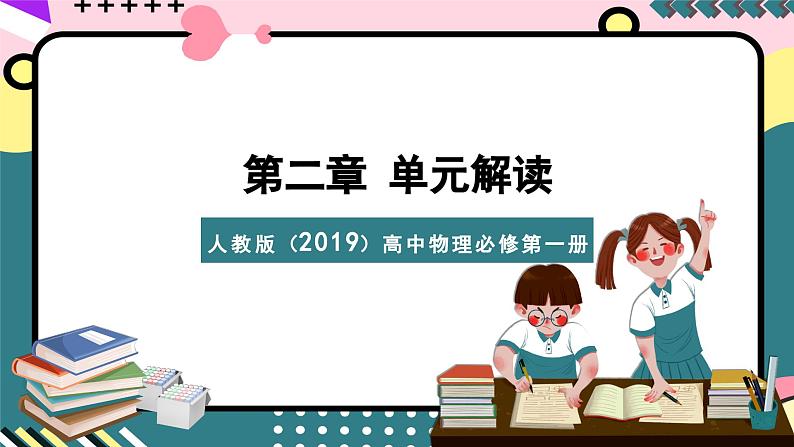 第二章 单元解读

人教版（2019）高中物理必修第一册